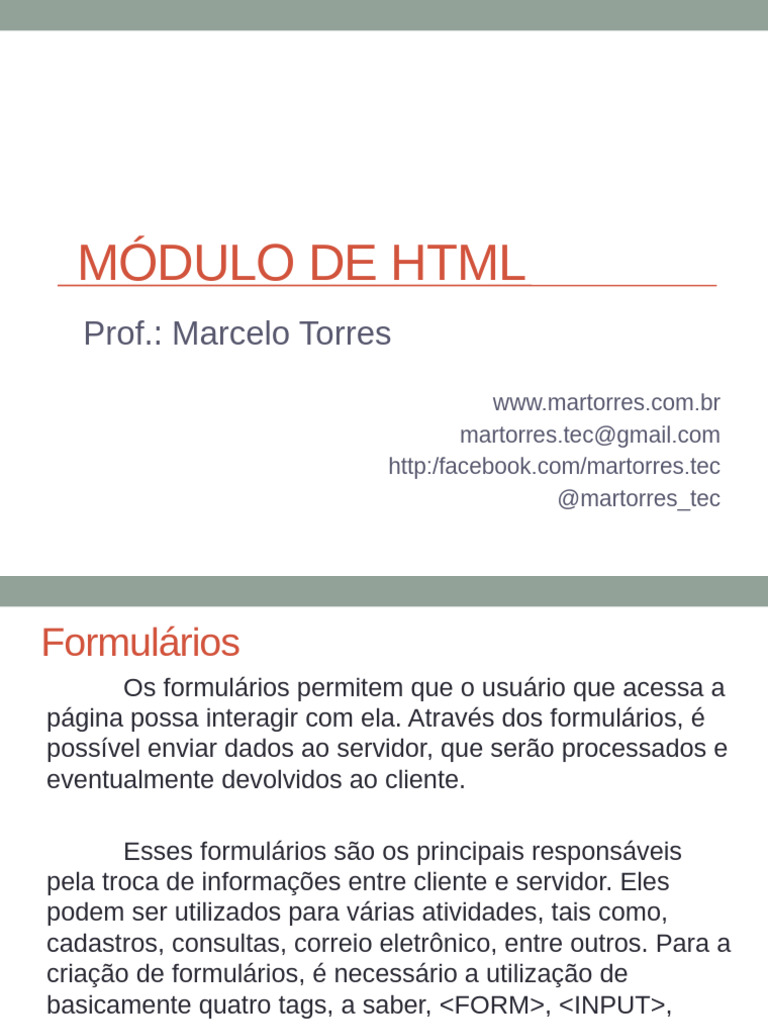 MÓDULO DE HTML

Prof.: Marcelo Torres

www.martorres.com.br
martorres.tec@gmail.com
http:/facebook.com/martorres.tec
@martorres_tec

Formulários

Os formulários permitem que o usuário que acessa a página possa interagir com ela. Através dos formulários, é possível enviar dados ao servidor, que serão processados e eventualmente devolvidos ao cliente.

Esses formulários são os principais responsáveis pela troca de informações entre cliente e servidor. Eles podem ser utilizados para várias atividades, tais como, cadastros, consultas, correio eletrônico, entre outros. Para a criação de formulários, é necessário a utilização de basicamente quatro tags, a saber, <FORM>, <INPUT>,